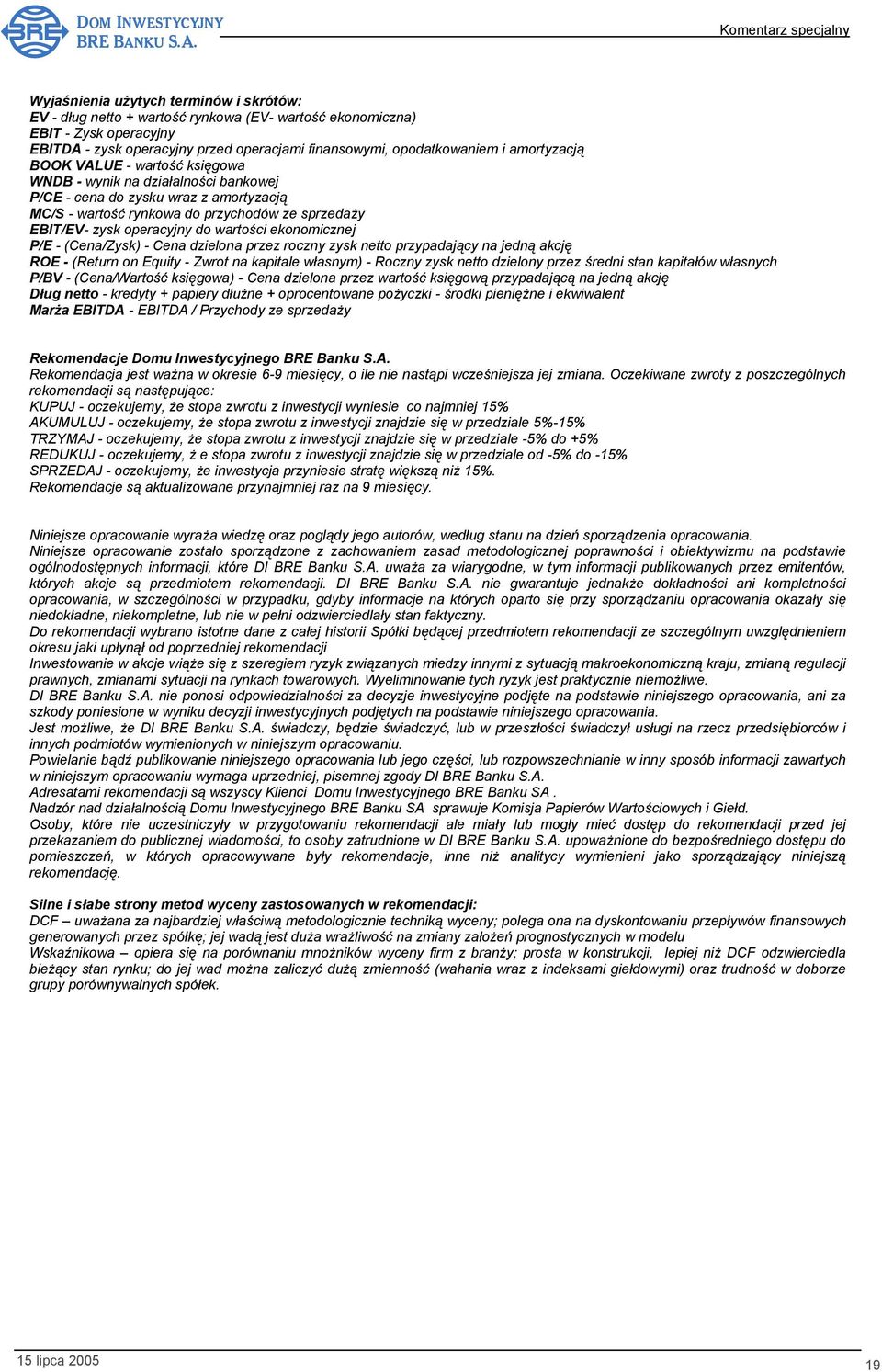 BRE DOM INWESTYCYJNY BRE BANKU S.A.

Komentarz specjalny

Wyjaśnienia użytych terminów i skrótów:
EV - dług netto + wartość rynkowa (EV- wartość ekonomiczna)
EBIT - Zysk operacyjny
EBITDA - zysk operacyjny przed operacjami finansowymi, opodatkowaniem i amortyzacją
BOOK VALUE - wartość księgowa
WNDB - wynik na działalności bankowej
P/CE - cena do zysku wraz z amortyzacją
MC/S - wartość rynkowa do przychodów ze sprzedaży
EBIT/EV- zysk operacyjny do wartości ekonomicznej
P/E - (Cena/Zysk) - Cena dzielona przez roczny zysk netto przypadający na jedną akcję
ROE - (Return on Equity - Zwrot na kapitale własnym) - Roczny zysk netto dzielony przez średni stan kapitałów własnych
P/BV - (Cena/Wartość księgowa) - Cena dzielona przez wartość księgową przypadającą na jedną akcję
Dług netto - kredyty + papiery dłużne + oprocentowane pożyczki - środki pieniężne i ekwiwalent
Marża EBITDA - EBITDA / Przychody ze sprzedaży

Rekomendacje Domu Inwestycyjnego BRE Banku S.A.
Rekomendacja jest ważna w okresie 6-9 miesięcy, o ile nie nastąpi wcześniejsza jej zmiana. Oczekiwane zwroty z poszczególnych rekomendacji są następujące:
KUPUJ - oczekujemy, że stopa zwrotu z inwestycji wyniesie co najmniej 15%
AKUMULUJ - oczekujemy, że stopa zwrotu z inwestycji znajdzie się w przedziale 5%-15%
TRZYMAJ - oczekujemy, że stopa zwrotu z inwestycji znajdzie się w przedziale -5% do +5%
REDUKUJ - oczekujemy, ż e stopa zwrotu z inwestycji znajdzie się w przedziale od -5% do -15%
SPRZEDAJ - oczekujemy, że inwestycja przyniesie stratę większą niż 15%.
Rekomendacje są aktualizowane przynajmniej raz na 9 miesięcy.

Niniejsze opracowanie wyraża wiedzę oraz poglądy jego autorów, według stanu na dzień sporządzenia opracowania.
Niniejsze opracowanie zostało sporządzone z zachowaniem zasad metodologicznej poprawności i obiektywizmu na podstawie ogólnodostępnych informacji, które DI BRE Banku S.A. uważa za wiarygodne, w tym informacji publikowanych przez emitentów, których akcje są przedmiotem rekomendacji. DI BRE Banku S.A. nie gwarantuje jednakże dokładności ani kompletności opracowania, w szczególności w przypadku, gdyby informacje na których oparto się przy sporządzaniu opracowania okazały się niedokładne, niekompletne, lub nie w pełni odzwierciedlały stan faktyczny.
Do rekomendacji wybrano istotne dane z całej historii Spółki będącej przedmiotem rekomendacji ze szczególnym uwzględnieniem okresu jaki upłynął od poprzedniej rekomendacji
Inwestowanie w akcje wiąże się z szeregiem ryzyk związanych miedzy innymi z sytuacją makroekonomiczną kraju, zmianą regulacji prawnych, zmianami sytuacji na rynkach towarowych. Wyeliminowanie tych ryzyk jest praktycznie niemożliwe.
DI BRE Banku S.A. nie ponosi odpowiedzialności za decyzje inwestycyjne podjęte na podstawie niniejszego opracowania, ani za szkody poniesione w wyniku decyzji inwestycyjnych podjętych na podstawie niniejszego opracowania.
Jest możliwe, że DI BRE Banku S.A. świadczy, będzie świadczyć, lub w przeszłości świadczył usługi na rzecz przedsiębiorców i innych podmiotów wymienionych w niniejszym opracowaniu.
Powielanie bądź publikowanie niniejszego opracowania lub jego części, lub rozpowszechnianie w inny sposób informacji zawartych w niniejszym opracowaniu wymaga uprzedniej, pisemnej zgody DI BRE Banku S.A.
Adresatami rekomendacji są wszyscy Klienci Domu Inwestycyjnego BRE Banku SA .
Nadzór nad działalnością Domu Inwestycyjnego BRE Banku SA sprawuje Komisja Papierów Wartościowych i Giełd.
Osoby, które nie uczestniczyły w przygotowaniu rekomendacji ale miały lub mogły mieć dostęp do rekomendacji przed jej przekazaniem do publicznej wiadomości, to osoby zatrudnione w DI BRE Banku S.A. upoważnione do bezpośredniego dostępu do pomieszczeń, w których opracowywane były rekomendacje, inne niż analitycy wymienieni jako sporządzający niniejszą rekomendację.

Silne i słabe strony metod wyceny zastosowanych w rekomendacji:
DCF – uważana za najbardziej właściwą metodologicznie techniką wyceny; polega ona na dyskontowaniu przepływów finansowych generowanych przez spółkę; jej wadą jest duża wrażliwość na zmiany założeń prognostycznych w modelu
Wskaźnikowa – opiera się na porównaniu mnożników wyceny firm z branży; prosta w konstrukcji, lepiej niż DCF odzwierciedla bieżący stan rynku; do jej wad można zaliczyć dużą zmienność (wahania wraz z indeksami giełdowymi) oraz trudność w doborze grupy porównywalnych spółek.

15 lipca 2005

19